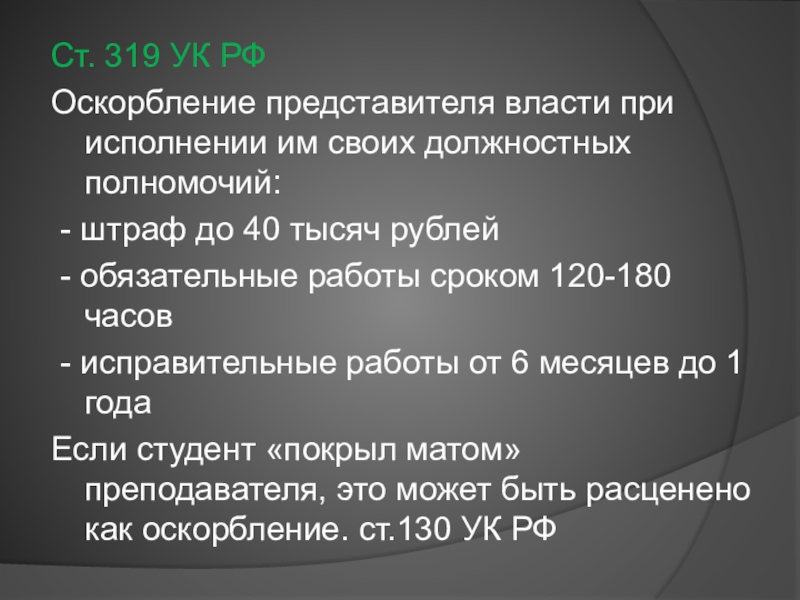 Ст. 319 УК РФ

Оскорбление представителя власти при исполнении им своих должностных полномочий:

- штраф до 40 тысяч рублей

- обязательные работы сроком 120-180 часов

- исправительные работы от 6 месяцев до 1 года

Если студент «покрыл матом» преподавателя, это может быть расценено как оскорбление. ст.130 УК РФ